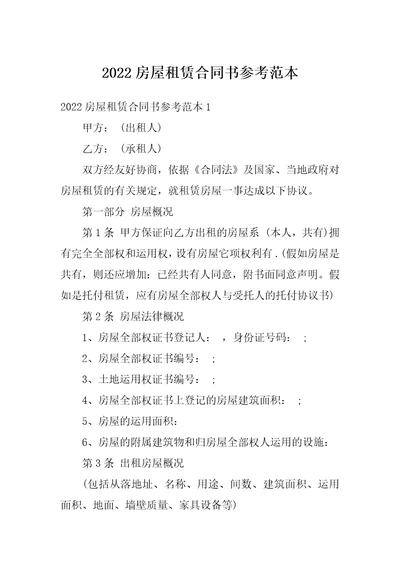 2022 房屋租赁合同书参考范本

2022 房屋租赁合同书参考范本 1

甲方：（出租人）

乙方：（承租人）

双方经友好协商，依据《合同法》及国家、当地政府对房屋租赁的有关规定，就租赁房屋一事达成以下协议。

第一部分 房屋概况

第 1 条 甲方保证向乙方出租的房屋系（本人，共有）拥有完全全部权和运用权，设有房屋它项权利有 .（假如房屋是共有，则还应增加：已经共有人同意，附书面同意声明。假如是托付租赁，应有房屋全部权人与受托人的托付协议书）

第 2 条 房屋法律概况

1、房屋全部权证书登记人： ，身份证号码： ;

2、房屋全部权证书编号： ;

3、土地运用权证书编号： ;

4、房屋全部权证书上登记的房屋建筑面积： ;

5、房屋的运用面积：

6、房屋的附属建筑物和归房屋全部权人运用的设施：

第 3 条 出租房屋概况

（包括从落地址、名称、用途、间数、建筑面积、运用面积、地面、墙壁质量、家具设备等）